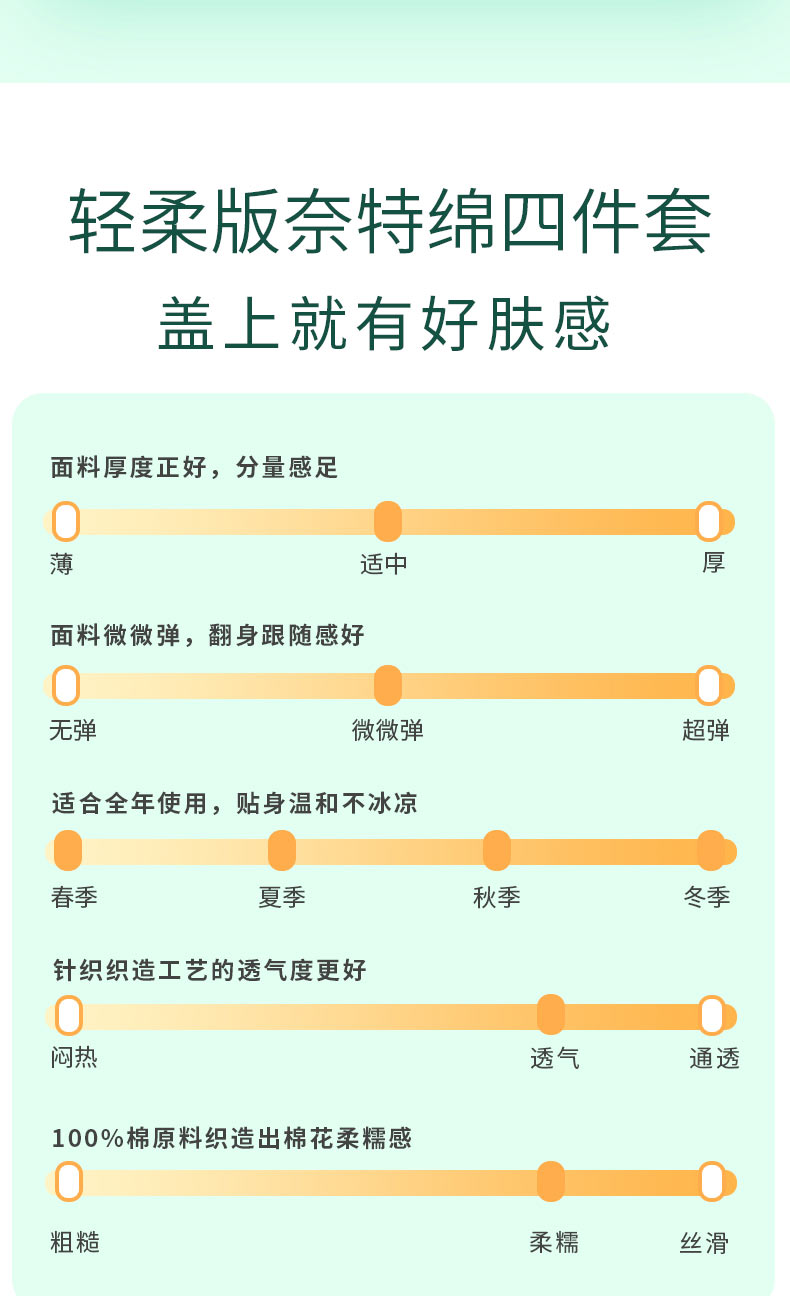 轻柔版奈特绵四件套
盖上就有好肤感

面料厚度正好，分量感足

薄 适中 厚

面料微微弹，翻身跟随感好

无弹 微微弹 超弹

适合全年使用，贴身温和不冰凉

春季 夏季 秋季 冬季

针织织造工艺的透气度更好

闷热 透气 通透

100%棉原料织造出棉花柔糯感

粗糙 柔糯 丝滑